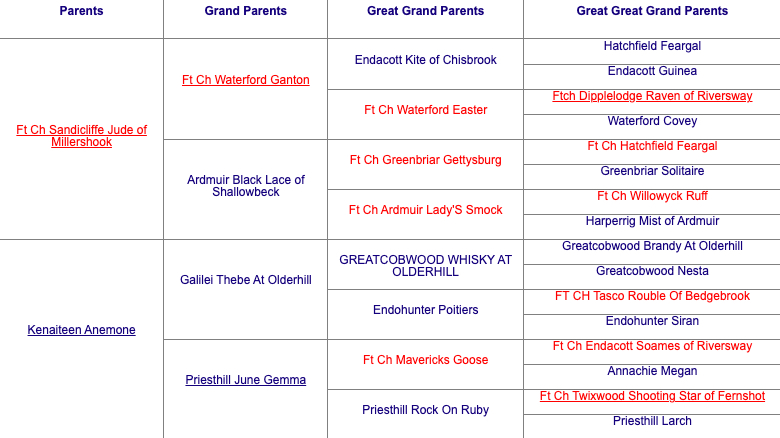 | Parents | Grand Parents | Great Grand Parents | Great Great Grand Parents |
|---|---|---|---|
| Ft Ch Sandicliffe Jude of Millershook | Ft Ch Waterford Ganton | Endacott Kite of Chisbrook | Hatchfield Feargal |
| | | | Endacott Guinea |
| | | Ft Ch Waterford Easter | Ftch Dipplelodge Raven of Riversway |
| | | | Waterford Covey |
| | Ardmuir Black Lace of Shallowbeck | Ft Ch Greenbriar Gettysburg | Ft Ch Hatchfield Feargal |
| | | | Greenbriar Solitaire |
| | | Ft Ch Ardmuir Lady'S Smock | Ft Ch Willowyck Ruff |
| | | | Harperrig Mist of Ardmuir |
| Kenaiteen Anemone | Galilei Thebe At Olderhill | GREATCOBWOOD WHISKY AT OLDERHILL | Greatcobwood Brandy At Olderhill |
| | | | Greatcobwood Nesta |
| | | Endohunter Poitiers | FT CH Tasco Rouble Of Bedgebrook |
| | | | Endohunter Siran |
| | Priesthill June Gemma | Ft Ch Mavericks Goose | Ft Ch Endacott Soames of Riversway |
| | | | Annachie Megan |
| | | Priesthill Rock On Ruby | Ft Ch Twixwood Shooting Star of Fernshot |
| | | | Priesthill Larch |